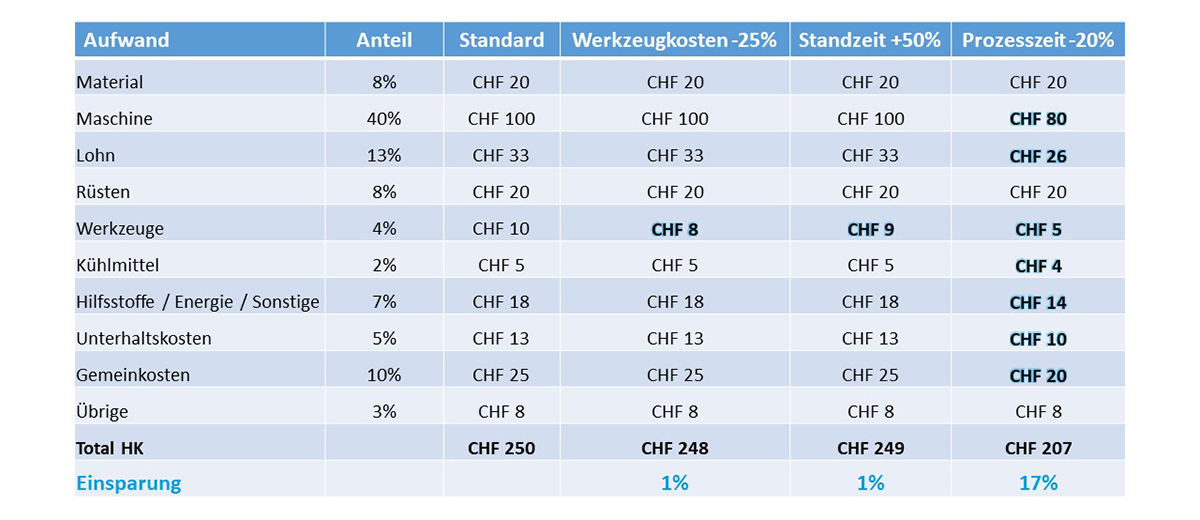 | Aufwand | Anteil | Standard | Werkzeugkosten -25% | Standzeit +50% | Prozesszeit -20% |
|---|---|---|---|---|---|
| Material | 8% | CHF 20 | CHF 20 | CHF 20 | CHF 20 |
| Maschine | 40% | CHF 100 | CHF 100 | CHF 100 | CHF 80 |
| Lohn | 13% | CHF 33 | CHF 33 | CHF 33 | CHF 26 |
| Rüsten | 8% | CHF 20 | CHF 20 | CHF 20 | CHF 20 |
| Werkzeuge | 4% | CHF 10 | CHF 8 | CHF 9 | CHF 5 |
| Kühlmittel | 2% | CHF 5 | CHF 5 | CHF 5 | CHF 4 |
| Hilfsstoffe / Energie / Sonstige | 7% | CHF 18 | CHF 18 | CHF 18 | CHF 14 |
| Unterhaltskosten | 5% | CHF 13 | CHF 13 | CHF 13 | CHF 10 |
| Gemeinkosten | 10% | CHF 25 | CHF 25 | CHF 25 | CHF 20 |
| Übrige | 3% | CHF 8 | CHF 8 | CHF 8 | CHF 8 |
| Total HK | | CHF 250 | CHF 248 | CHF 249 | CHF 207 |
| Einsparung | | | 1% | 1% | 17% |